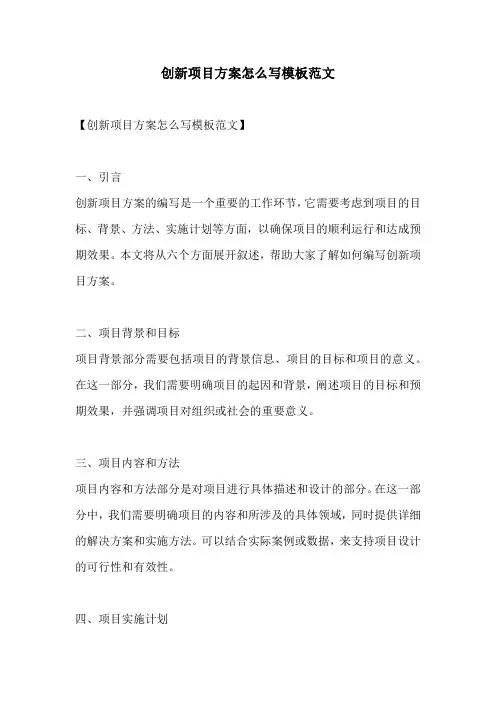 创新项目方案怎么写模板范文

【创新项目方案怎么写模板范文】

一、引言

创新项目方案的编写是一个重要的工作环节，它需要考虑到项目的目标、背景、方法、实施计划等方面，以确保项目的顺利运行和达成预期效果。本文将从六个方面展开叙述，帮助大家了解如何编写创新项目方案。

二、项目背景和目标

项目背景部分需要包括项目的背景信息、项目的目标和项目的意义。在这一部分，我们需要明确项目的起因和背景，阐述项目的目标和预期效果，并强调项目对组织或社会的重要意义。

三、项目内容和方法

项目内容和方法部分是对项目进行具体描述和设计的部分。在这一部分中，我们需要明确项目的内容和所涉及的具体领域，同时提供详细的解决方案和实施方法。可以结合实际案例或数据，来支持项目设计的可行性和有效性。

四、项目实施计划